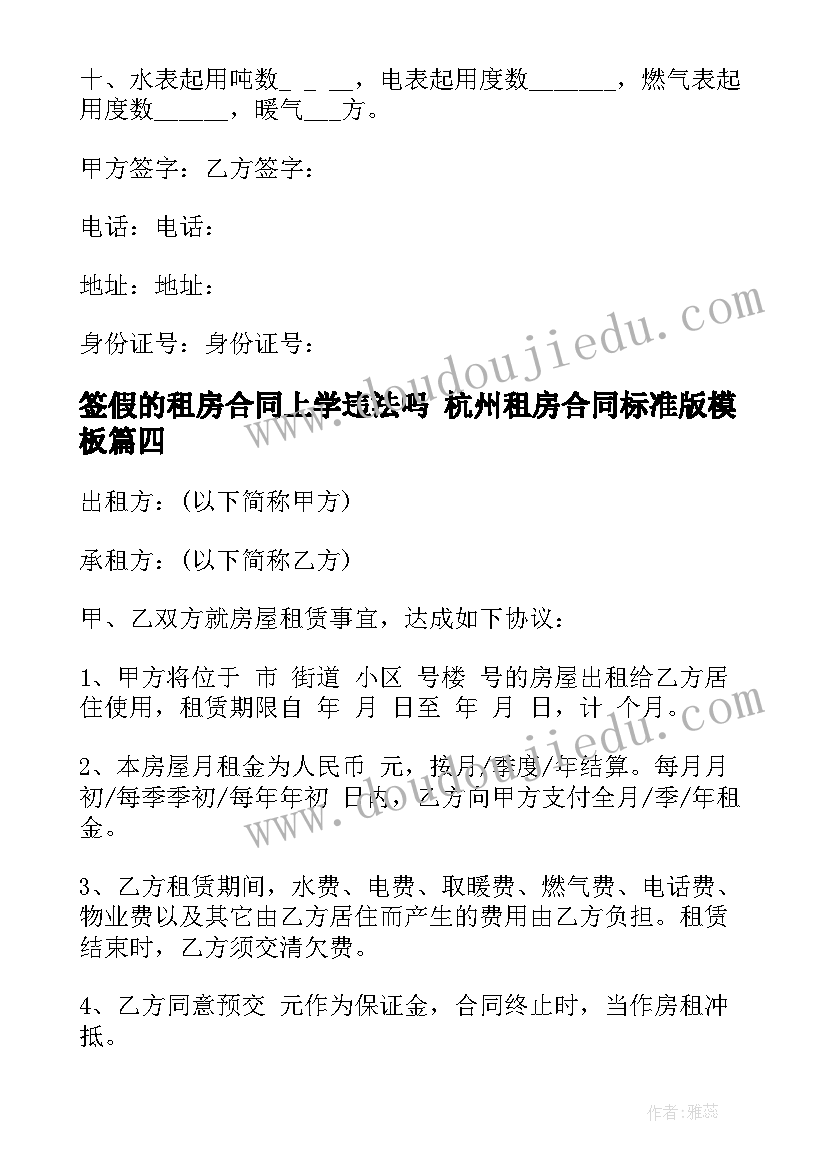 十、水表起用吨数_ _ __，电表起用度数_______，燃气表起用度数______，暖气___方。

甲方签字：乙方签字：

电话：电话：

地址：地址：

身份证号：身份证号：

签假的租房合同上学违法吗 杭州租房合同标准版模板篇四

出租方：(以下简称甲方)

承租方：(以下简称乙方)

甲、乙双方就房屋租赁事宜，达成如下协议：

1、甲方将位于 市 街道 小区 号楼 号的房屋出租给乙方居住使用，租赁期限自 年 月 日至 年 月 日，计 个月。

2、本房屋月租金为人民币 元，按月/季度/年结算。每月月初/每季季初/每年年初 日内，乙方向甲方支付全月/季/年租金。

3、乙方租赁期间，水费、电费、取暖费、燃气费、电话费、物业费以及其它由乙方居住而产生的费用由乙方负担。租赁结束时，乙方须交清欠费。

4、乙方同意预交 元作为保证金，合同终止时，当作房租冲抵。

www.doudoujiedu.com

www.doudoujiedu.com

作者：雅蕊